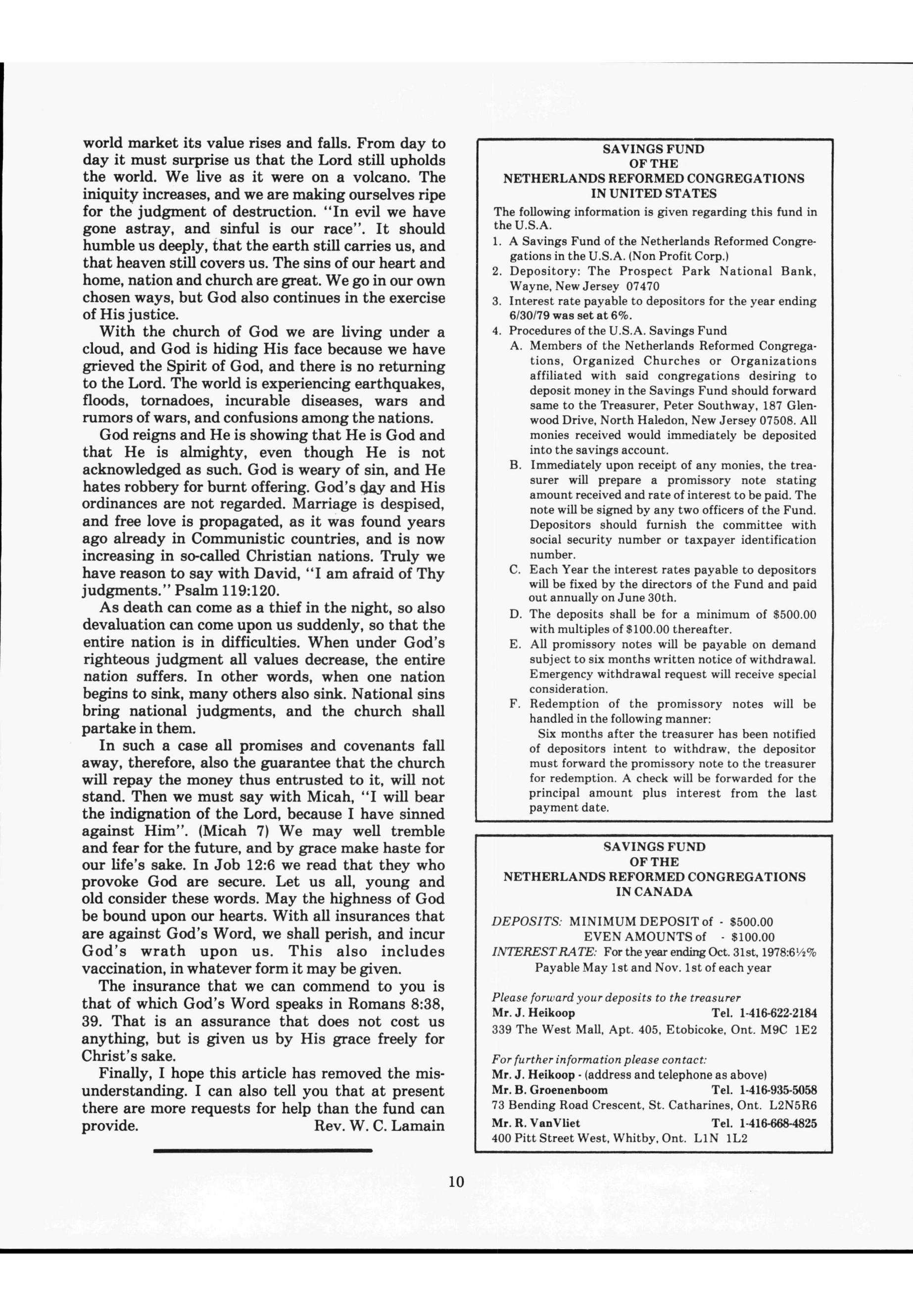 world market its value rises and falls. From day to day it must surprise us that the Lord still upholds the world. We live as it were on a volcano. The iniquity increases, and we are making ourselves ripe for the judgment of destruction. "In evil we have gone astray, and sinful is our race". It should humble us deeply, that the earth still carries us, and that heaven still covers us. The sins of our heart and home, nation and church are great. We go in our own chosen ways, but God also continues in the exercise of His justice.

With the church of God we are living under a cloud, and God is hiding His face because we have grieved the Spirit of God, and there is no returning to the Lord. The world is experiencing earthquakes, floods, tornadoes, incurable diseases, wars and rumors of wars, and confusions among the nations.

God reigns and He is showing that He is God and that He is almighty, even though He is not acknowledged as such. God is weary of sin, and He hates robbery for burnt offering. God's day and His ordinances are not regarded. Marriage is despised, and free love is propagated, as it was found years ago already in Communistic countries, and is now increasing in so-called Christian nations. Truly we have reason to say with David, "I am afraid of Thy judgments." Psalm 119:120.

As death can come as a thief in the night, so also devaluation can come upon us suddenly, so that the entire nation is in difficulties. When under God's righteous judgment all values decrease, the entire nation suffers. In other words, when one nation begins to sink, many others also sink. National sins bring national judgments, and the church shall partake in them.

In such a case all promises and covenants fall away, therefore, also the guarantee that the church will repay the money thus entrusted to it, will not stand. Then we must say with Micah, "I will bear the indignation of the Lord, because I have sinned against Him". (Micah 7) We may well tremble and fear for the future, and by grace make haste for our life's sake. In Job 12:6 we read that they who provoke God are secure. Let us all, young and old consider these words. May the highness of God be bound upon our hearts. With all insurances that are against God's Word, we shall perish, and incur God's wrath upon us. This also includes vaccination, in whatever form it may be given.

The insurance that we can commend to you is that of which God's Word speaks in Romans 8:38, 39. That is an assurance that does not cost us anything, but is given us by His grace freely for Christ's sake.

Finally, I hope this article has removed the misunderstanding. I can also tell you that at present there are more requests for help than the fund can provide. Rev. W. C. Lamain

SAVINGS FUND
OF THE
NETHERLANDS REFORMED CONGREGATIONS
IN UNITED STATES

The following information is given regarding this fund in the U.S.A.

1. A Savings Fund of the Netherlands Reformed Congregations in the U.S.A. (Non Profit Corp.)
2. Depository: The Prospect Park National Bank, Wayne, New Jersey 07470
3. Interest rate payable to depositors for the year ending 6/30/79 was set at 6%.
4. Procedures of the U.S.A. Savings Fund
A. Members of the Netherlands Reformed Congregations, Organized Churches or Organizations affiliated with said congregations desiring to deposit money in the Savings Fund should forward same to the Treasurer, Peter Southway, 187 Glenwood Drive, North Haledon, New Jersey 07508. All monies received would immediately be deposited into the savings account.
B. Immediately upon receipt of any monies, the treasurer will prepare a promissory note stating amount received and rate of interest to be paid. The note will be signed by any two officers of the Fund. Depositors should furnish the committee with social security number or taxpayer identification number.
C. Each Year the interest rates payable to depositors will be fixed by the directors of the Fund and paid out annually on June 30th.
D. The deposits shall be for a minimum of $500.00 with multiples of $100.00 thereafter.
E. All promissory notes will be payable on demand subject to six months written notice of withdrawal. Emergency withdrawal request will receive special consideration.
F. Redemption of the promissory notes will be handled in the following manner:
Six months after the treasurer has been notified of depositors intent to withdraw, the depositor must forward the promissory note to the treasurer for redemption. A check will be forwarded for the principal amount plus interest from the last payment date.

SAVINGS FUND
OF THE
NETHERLANDS REFORMED CONGREGATIONS
IN CANADA

DEPOSITS: MINIMUM DEPOSIT of - $500.00
EVEN AMOUNTS of - $100.00
INTEREST RATE: For the year ending Oct. 31st, 1978:6½%
Payable May 1st and Nov. 1st of each year

Please forward your deposits to the treasurer
Mr. J. Heikoop Tel. 1-416-622-2184
339 The West Mall, Apt. 405, Etobicoke, Ont. M9C 1E2

For further information please contact:
Mr. J. Heikoop - (address and telephone as above)
Mr. B. Groenenboom Tel. 1-416-935-5058
73 Bending Road Crescent, St. Catharines, Ont. L2N5R6
Mr. R. VanVliet Tel. 1-416-668-4825
400 Pitt Street West, Whitby, Ont. L1N 1L2

10